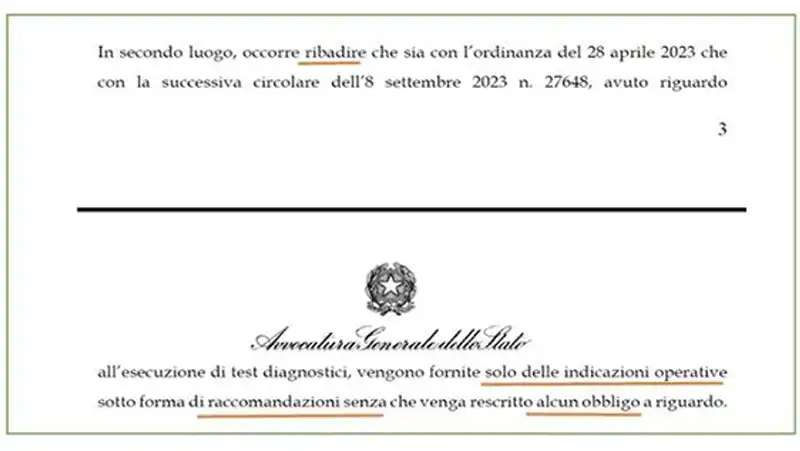 In secondo luogo, occorre ribadire che sia con l'ordinanza del 28 aprile 2023 che con la successiva circolare dell'8 settembre 2023 n. 27648, avuto riguardo

3

Avvocatura Generale dello Stato

all'esecuzione di test diagnostici, vengono fornite solo delle indicazioni operative sotto forma di raccomandazioni senza che venga rescritto alcun obbligo a riguardo.